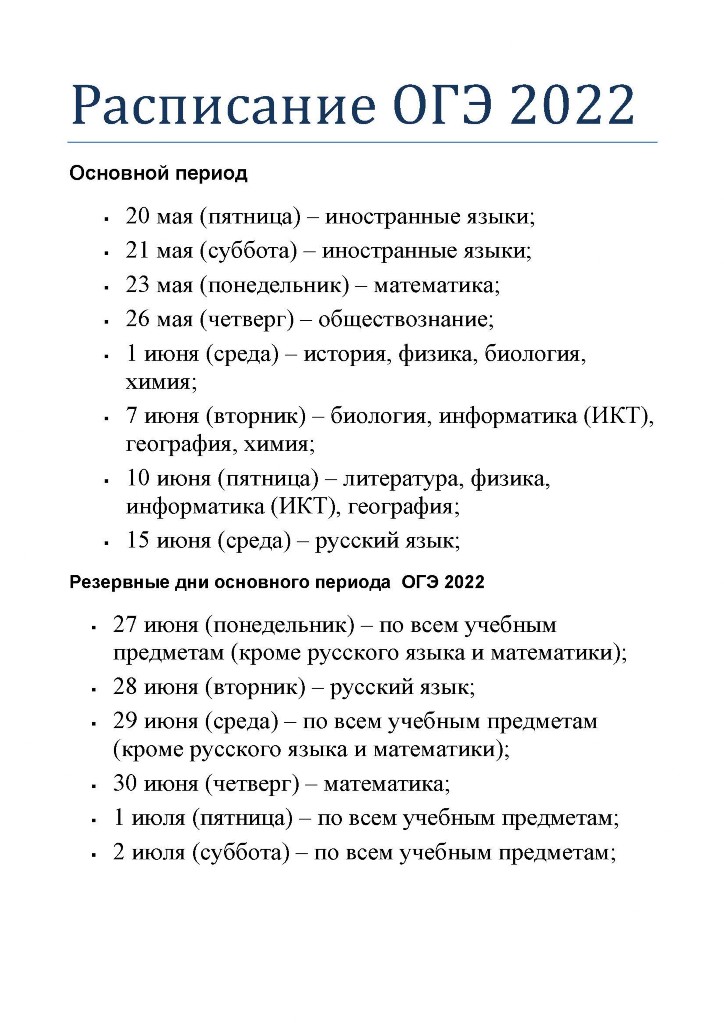 Расписание ОГЭ 2022

Основной период

- 20 мая (пятница) – иностранные языки;
- 21 мая (суббота) – иностранные языки;
- 23 мая (понедельник) – математика;
- 26 мая (четверг) – обществознание;
- 1 июня (среда) – история, физика, биология, химия;
- 7 июня (вторник) – биология, информатика (ИКТ), география, химия;
- 10 июня (пятница) – литература, физика, информатика (ИКТ), география;
- 15 июня (среда) – русский язык;

Резервные дни основного периода ОГЭ 2022

- 27 июня (понедельник) – по всем учебным предметам (кроме русского языка и математики);
- 28 июня (вторник) – русский язык;
- 29 июня (среда) – по всем учебным предметам (кроме русского языка и математики);
- 30 июня (четверг) – математика;
- 1 июля (пятница) – по всем учебным предметам;
- 2 июля (суббота) – по всем учебным предметам;